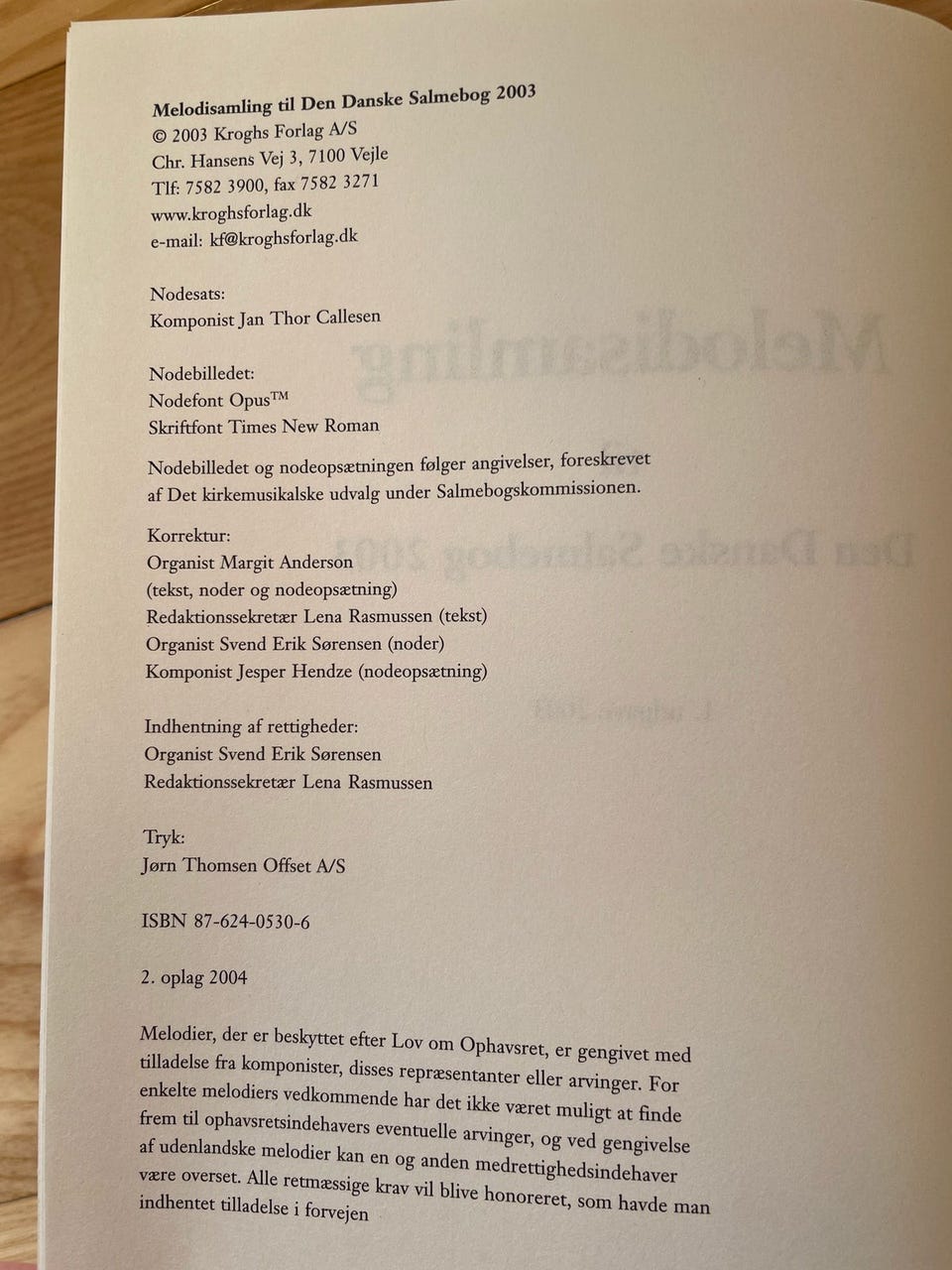 Melodisamling til Den Danske Salmebog 2003
© 2003 Kroghs Forlag A/S
Chr. Hansens Vej 3, 7100 Vejle
Tlf: 7582 3900, fax 7582 3271
www.kroghsforlag.dk
e-mail: kf@kroghsforlag.dk

Nodesats:
Komponist Jan Thor Callesen

Nodebilledet:
Nodefont Opus™
Skriftfont Times New Roman

Nodebilledet og nodeopsætningen følger angivelser, foreskrevet af Det kirkemusikalske udvalg under Salmebogskommissionen.

Korrektur:
Organist Margit Anderson
(tekst, noder og nodeopsætning)
Redaktionssekretær Lena Rasmussen (tekst)
Organist Svend Erik Sørensen (noder)
Komponist Jesper Hendze (nodeopsætning)

Indhentning af rettigheder:
Organist Svend Erik Sørensen
Redaktionssekretær Lena Rasmussen

Tryk:
Jørn Thomsen Offset A/S

ISBN 87-624-0530-6

2. oplag 2004

Melodier, der er beskyttet efter Lov om Ophavsret, er gengivet med tilladelse fra komponister, disses repræsentanter eller arvinger. For enkelte melodiers vedkommende har det ikke været muligt at finde frem til ophavsretsindehavers eventuelle arvinger, og ved gengivelse af udenlandske melodier kan en og anden medrettighedsindehaver være overset. Alle retmæssige krav vil blive honoreret, som havde man indhentet tilladelse i forvejen